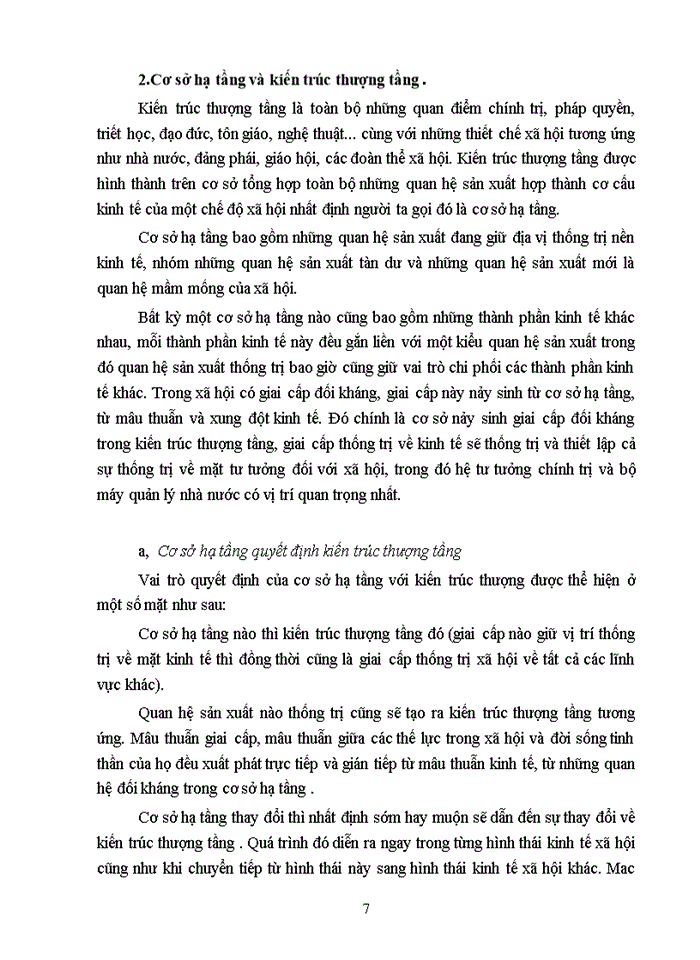 2.Cơ sở hạ tầng và kiến trúc thượng tầng .

Kiến trúc thượng tầng là toàn bộ những quan điểm chính trị, pháp quyền, triết học, đạo đức, tôn giáo, nghệ thuật... cùng với những thiết chế xã hội tương ứng như nhà nước, đảng phái, giáo hội, các đoàn thể xã hội. Kiến trúc thượng tầng được hình thành trên cơ sở tổng hợp toàn bộ những quan hệ sản xuất hợp thành cơ cấu kinh tế của một chế độ xã hội nhất định người ta gọi đó là cơ sở hạ tầng.

Cơ sở hạ tầng bao gồm những quan hệ sản xuất đang giữ địa vị thống trị nền kinh tế, nhóm những quan hệ sản xuất tàn dư và những quan hệ sản xuất mới là quan hệ mầm mống của xã hội.

Bất kỳ một cơ sở hạ tầng nào cũng bao gồm những thành phần kinh tế khác nhau, mỗi thành phần kinh tế này đều gắn liền với một kiểu quan hệ sản xuất trong đó quan hệ sản xuất thống trị bao giờ cũng giữ vai trò chi phối các thành phần kinh tế khác. Trong xã hội có giai cấp đối kháng, giai cấp này nảy sinh từ cơ sở hạ tầng, từ mâu thuẫn và xung đột kinh tế. Đó chính là cơ sở nảy sinh giai cấp đối kháng trong kiến trúc thượng tầng, giai cấp thống trị về kinh tế sẽ thống trị và thiết lập cả sự thống trị về mặt tư tưởng đối với xã hội, trong đó hệ tư tưởng chính trị và bộ máy quản lý nhà nước có vị trí quan trọng nhất.

a, Cơ sở hạ tầng quyết định kiến trúc thượng tầng

Vai trò quyết định của cơ sở hạ tầng với kiến trúc thượng được thể hiện ở một số mặt như sau:

Cơ sở hạ tầng nào thì kiến trúc thượng tầng đó (giai cấp nào giữ vị trí thống trị về mặt kinh tế thì đồng thời cũng là giai cấp thống trị xã hội về tất cả các lĩnh vực khác).

Quan hệ sản xuất nào thống trị cũng sẽ tạo ra kiến trúc thượng tầng tương ứng. Mâu thuẫn giai cấp, mâu thuẫn giữa các thế lực trong xã hội và đời sống tinh thần của họ đều xuất phát trực tiếp và gián tiếp từ mâu thuẫn kinh tế, từ những quan hệ đối kháng trong cơ sở hạ tầng .

Cơ sở hạ tầng thay đổi thì nhất định sớm hay muộn sẽ dẫn đến sự thay đổi về kiến trúc thượng tầng . Quá trình đó diễn ra ngay trong từng hình thái kinh tế xã hội cũng như khi chuyển tiếp từ hình thái này sang hình thái kinh tế xã hội khác. Mac

7